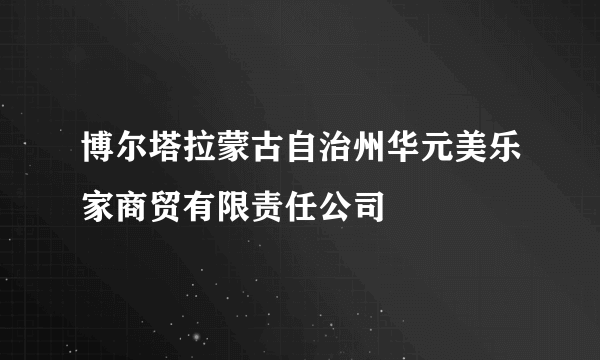 博尔塔拉蒙古自治州华元美乐家商贸有限责任公司